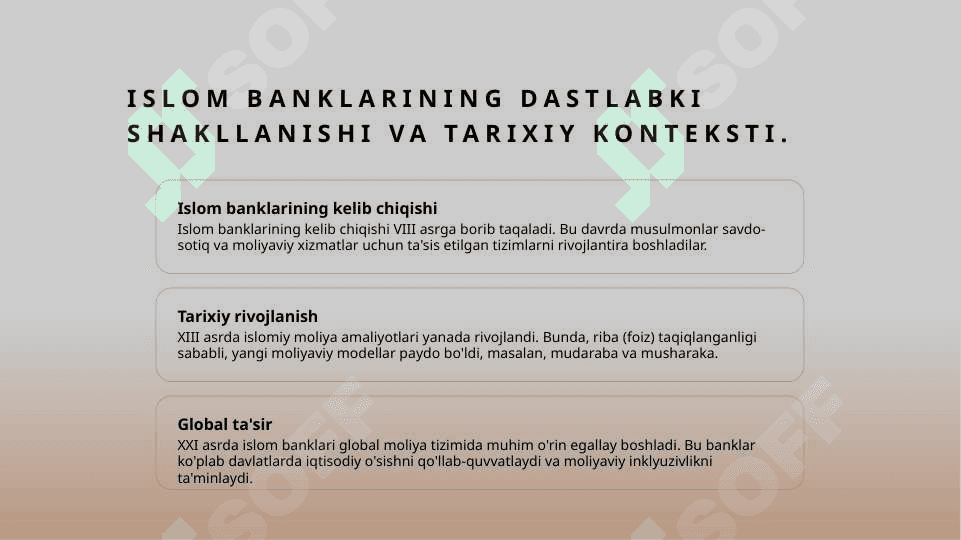 ISLOM BANKLARINING DASTLABKI SHAKLLANISHI VA TARIXIY KONTEKSTI.

Islom banklarining kelib chiqishi
Islom banklarining kelib chiqishi VIII asrga borib taqaladi. Bu davrda musulmonlar savdo-sotiq va moliyaviy xizmatlar uchun ta'sis etilgan tizimlarni rivojlantira boshladilar.

Tarixiy rivojlanish
XIII asrda islomiy moliya amaliyotlari yanada rivojlandi. Bunda, riba (foiz) taqiqlanganligi sababli, yangi moliyaviy modellar paydo bo'ldi, masalan, mudaraba va musharaka.

Global ta'sir
XXI asrda islom banklari global moliya tizimida muhim o'rin egallay boshladi. Bu banklar ko'plab davlatlarda iqtisodiy o'sishni qo'llab-quvvatlaydi va moliyaviy inklyuzivlikni ta'minlaydi.

SOFF SOFF SOFF SOFF